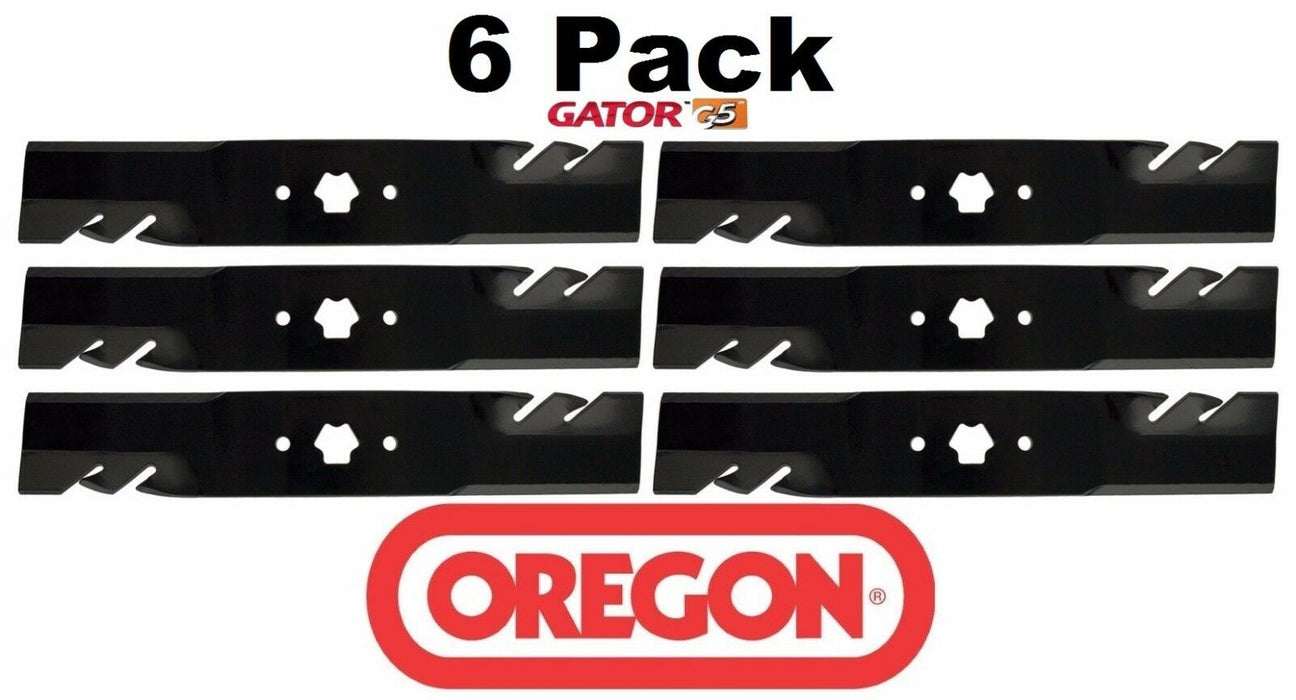 6 Pack

GATOR™ G5

OREGON®